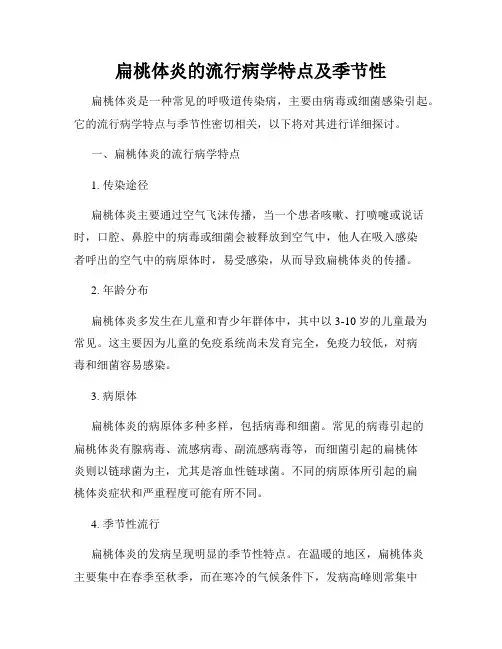 扁桃体炎的流行病学特点及季节性

扁桃体炎是一种常见的呼吸道传染病，主要由病毒或细菌感染引起。它的流行病学特点与季节性密切相关，以下将对其进行详细探讨。

一、扁桃体炎的流行病学特点

1. 传染途径

扁桃体炎主要通过空气飞沫传播，当一个患者咳嗽、打喷嚏或说话时，口腔、鼻腔中的病毒或细菌会被释放到空气中，他人在吸入感染者呼出的空气中的病原体时，易受感染，从而导致扁桃体炎的传播。

2. 年龄分布

扁桃体炎多发生在儿童和青少年群体中，其中以 3-10 岁的儿童最为常见。这主要因为儿童的免疫系统尚未发育完全，免疫力较低，对病毒和细菌容易感染。

3. 病原体

扁桃体炎的病原体多种多样，包括病毒和细菌。常见的病毒引起的扁桃体炎有腺病毒、流感病毒、副流感病毒等，而细菌引起的扁桃体炎则以链球菌为主，尤其是溶血性链球菌。不同的病原体所引起的扁桃体炎症状和严重程度可能有所不同。

4. 季节性流行

扁桃体炎的发病呈现明显的季节性特点。在温暖的地区，扁桃体炎主要集中在春季至秋季，而在寒冷的气候条件下，发病高峰则常集中